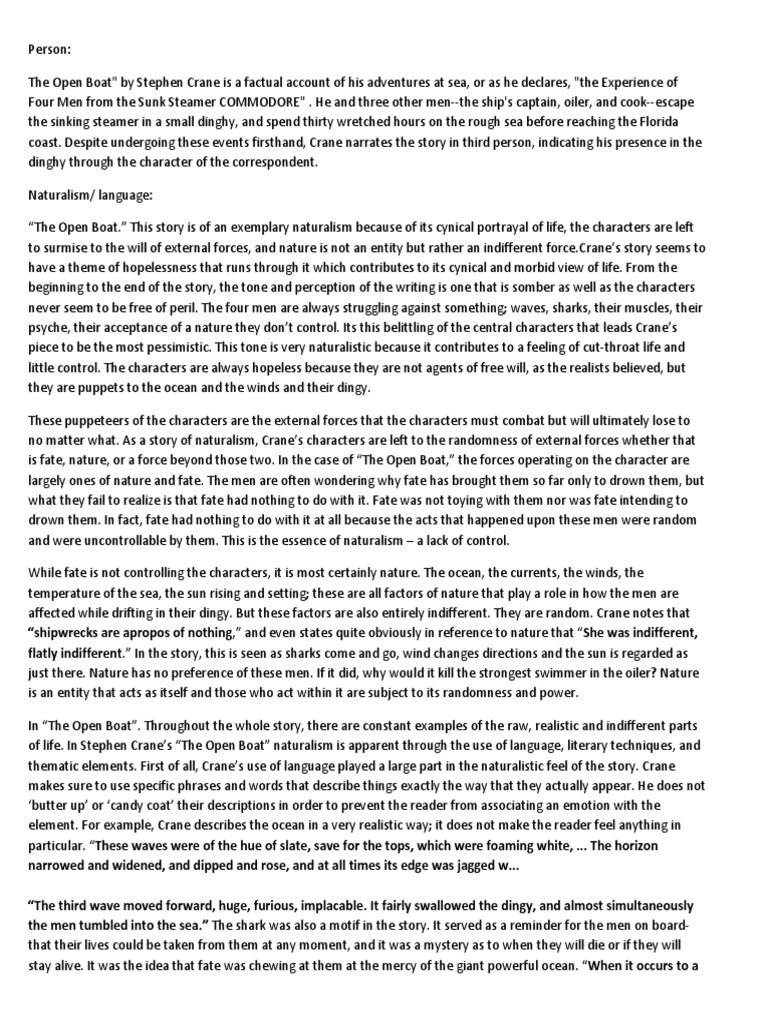 Person:

The Open Boat" by Stephen Crane is a factual account of his adventures at sea, or as he declares, "the Experience of Four Men from the Sunk Steamer COMMODORE" . He and three other men--the ship's captain, oiler, and cook--escape the sinking steamer in a small dinghy, and spend thirty wretched hours on the rough sea before reaching the Florida coast. Despite undergoing these events firsthand, Crane narrates the story in third person, indicating his presence in the dinghy through the character of the correspondent.

Naturalism/ language:

"The Open Boat." This story is of an exemplary naturalism because of its cynical portrayal of life, the characters are left to surmise to the will of external forces, and nature is not an entity but rather an indifferent force.Crane's story seems to have a theme of hopelessness that runs through it which contributes to its cynical and morbid view of life. From the beginning to the end of the story, the tone and perception of the writing is one that is somber as well as the characters never seem to be free of peril. The four men are always struggling against something; waves, sharks, their muscles, their psyche, their acceptance of a nature they don't control. Its this belittling of the central characters that leads Crane's piece to be the most pessimistic. This tone is very naturalistic because it contributes to a feeling of cut-throat life and little control. The characters are always hopeless because they are not agents of free will, as the realists believed, but they are puppets to the ocean and the winds and their dingy.

These puppeteers of the characters are the external forces that the characters must combat but will ultimately lose to no matter what. As a story of naturalism, Crane's characters are left to the randomness of external forces whether that is fate, nature, or a force beyond those two. In the case of "The Open Boat," the forces operating on the character are largely ones of nature and fate. The men are often wondering why fate has brought them so far only to drown them, but what they fail to realize is that fate had nothing to do with it. Fate was not toying with them nor was fate intending to drown them. In fact, fate had nothing to do with it at all because the acts that happened upon these men were random and were uncontrollable by them. This is the essence of naturalism – a lack of control.

While fate is not controlling the characters, it is most certainly nature. The ocean, the currents, the winds, the temperature of the sea, the sun rising and setting; these are all factors of nature that play a role in how the men are affected while drifting in their dingy. But these factors are also entirely indifferent. They are random. Crane notes that "shipwrecks are apropos of nothing," and even states quite obviously in reference to nature that "She was indifferent, flatly indifferent." In the story, this is seen as sharks come and go, wind changes directions and the sun is regarded as just there. Nature has no preference of these men. If it did, why would it kill the strongest swimmer in the oiler? Nature is an entity that acts as itself and those who act within it are subject to its randomness and power.

In "The Open Boat". Throughout the whole story, there are constant examples of the raw, realistic and indifferent parts of life. In Stephen Crane's "The Open Boat" naturalism is apparent through the use of language, literary techniques, and thematic elements. First of all, Crane's use of language played a large part in the naturalistic feel of the story. Crane makes sure to use specific phrases and words that describe things exactly the way that they actually appear. He does not 'butter up' or 'candy coat' their descriptions in order to prevent the reader from associating an emotion with the element. For example, Crane describes the ocean in a very realistic way; it does not make the reader feel anything in particular. "These waves were of the hue of slate, save for the tops, which were foaming white, ... The horizon narrowed and widened, and dipped and rose, and at all times its edge was jagged w...

"The third wave moved forward, huge, furious, implacable. It fairly swallowed the dingy, and almost simultaneously the men tumbled into the sea." The shark was also a motif in the story. It served as a reminder for the men on board-that their lives could be taken from them at any moment, and it was a mystery as to when they will die or if they will stay alive. It was the idea that fate was chewing at them at the mercy of the giant powerful ocean. "When it occurs to a